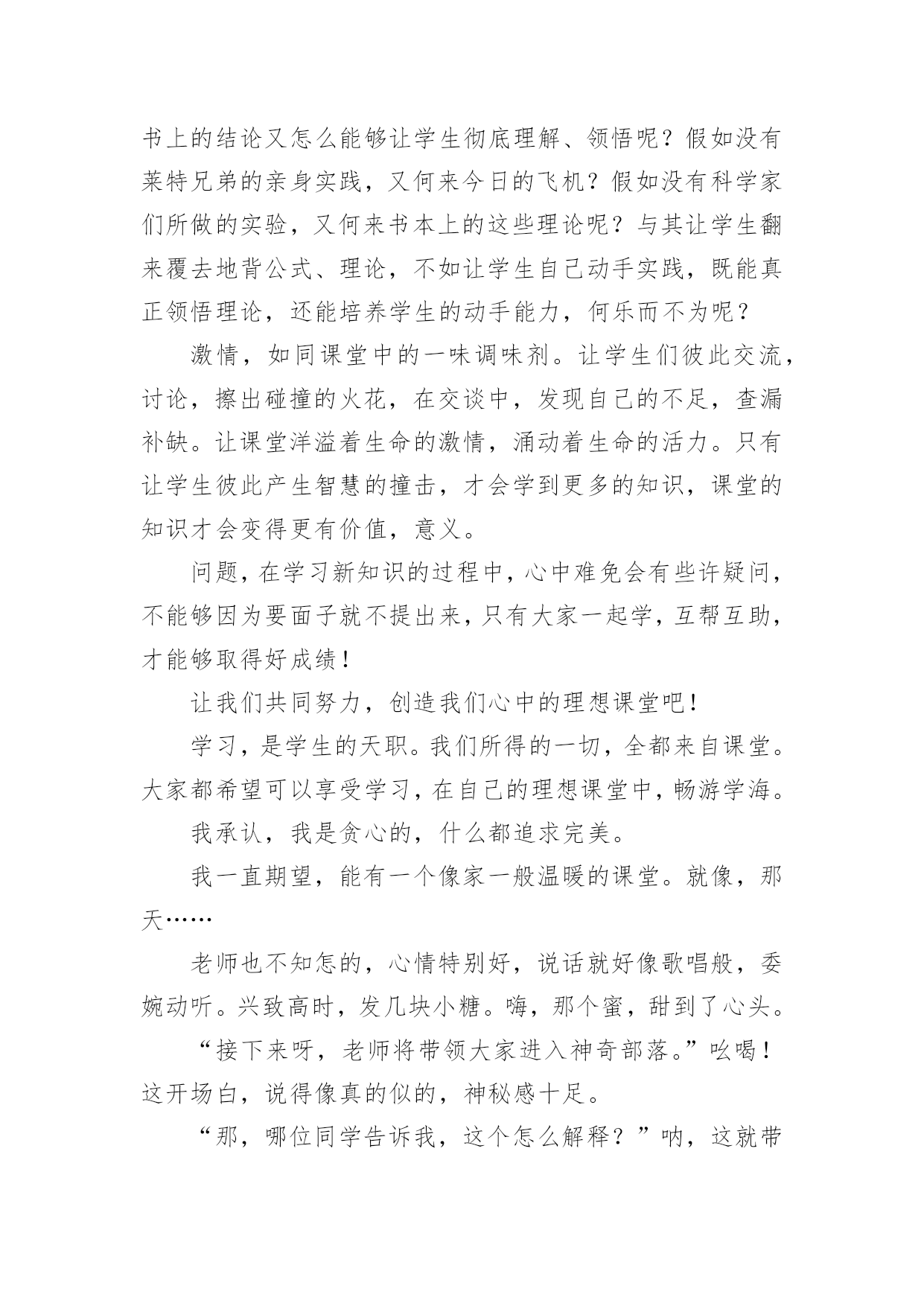 书上的结论又怎么能够让学生彻底理解、领悟呢？假如没有莱特兄弟的亲身实践，又何来今日的飞机？假如没有科学家们所做的实验，又何来书本上的这些理论呢？与其让学生翻来覆去地背公式、理论，不如让学生自己动手实践，既能真正领悟理论，还能培养学生的动手能力，何乐而不为呢？

激情，如同课堂中的一味调味剂。让学生们彼此交流，讨论，擦出碰撞的火花，在交谈中，发现自己的不足，查漏补缺。让课堂洋溢着生命的激情，涌动着生命的活力。只有让学生彼此产生智慧的撞击，才会学到更多的知识，课堂的知识才会变得更有价值，意义。

问题，在学习新知识的过程中，心中难免会有些许疑问，不能够因为要面子就不提出来，只有大家一起学，互帮互助，才能够取得好成绩！

让我们共同努力，创造我们心中的理想课堂吧！

学习，是学生的天职。我们所得的一切，全都来自课堂。大家都希望可以享受学习，在自己的理想课堂中，畅游学海。

我承认，我是贪心的，什么都追求完美。

我一直期望，能有一个像家一般温暖的课堂。就像，那天……

老师也不知怎的，心情特别好，说话就好像歌唱般，委婉动听。兴致高时，发几块小糖。嗨，那个蜜，甜到了心头。

“接下来呀，老师将带领大家进入神奇部落。”吆喝！这开场白，说得像真的似的，神秘感十足。

“那，哪位同学告诉我，这个怎么解释？”呐，这就带